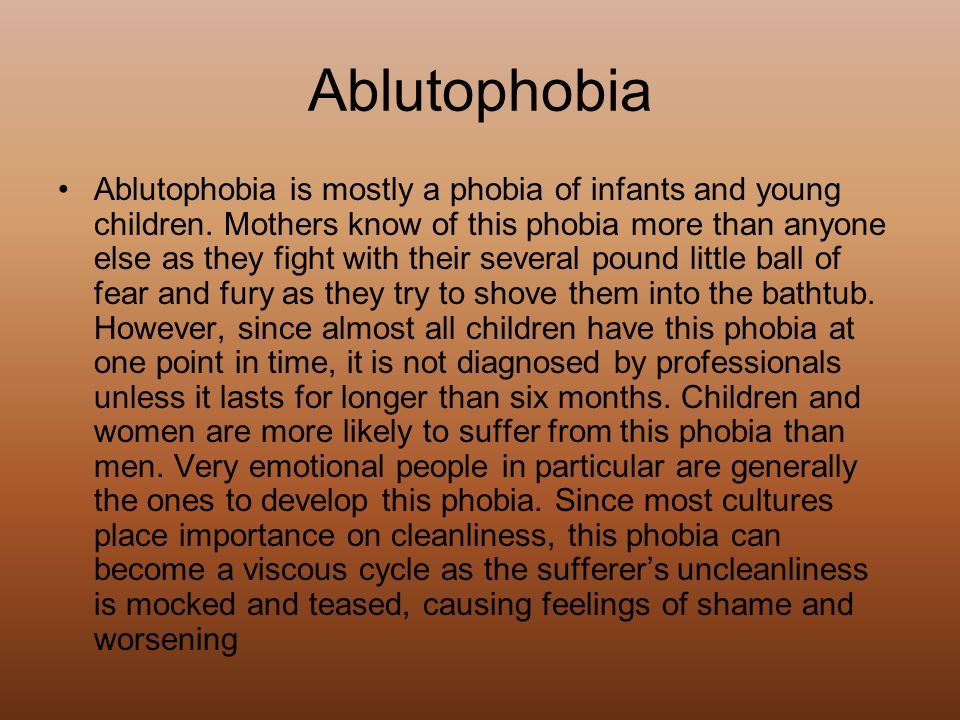 Ablutophobia

• Ablutophobia is mostly a phobia of infants and young children. Mothers know of this phobia more than anyone else as they fight with their several pound little ball of fear and fury as they try to shove them into the bathtub. However, since almost all children have this phobia at one point in time, it is not diagnosed by professionals unless it lasts for longer than six months. Children and women are more likely to suffer from this phobia than men. Very emotional people in particular are generally the ones to develop this phobia. Since most cultures place importance on cleanliness, this phobia can become a viscous cycle as the sufferer's uncleanliness is mocked and teased, causing feelings of shame and worsening